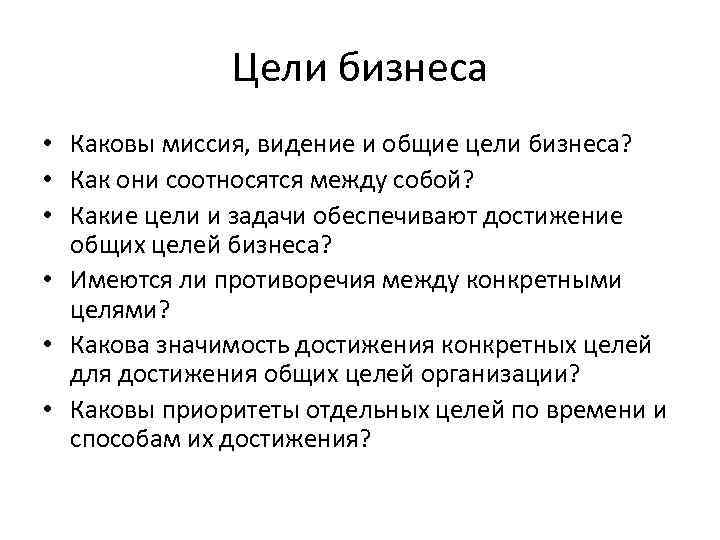 Цели бизнеса

• Каковы миссия, видение и общие цели бизнеса?
• Как они соотносятся между собой?
• Какие цели и задачи обеспечивают достижение общих целей бизнеса?
• Имеются ли противоречия между конкретными целями?
• Какова значимость достижения конкретных целей для достижения общих целей организации?
• Каковы приоритеты отдельных целей по времени и способам их достижения?